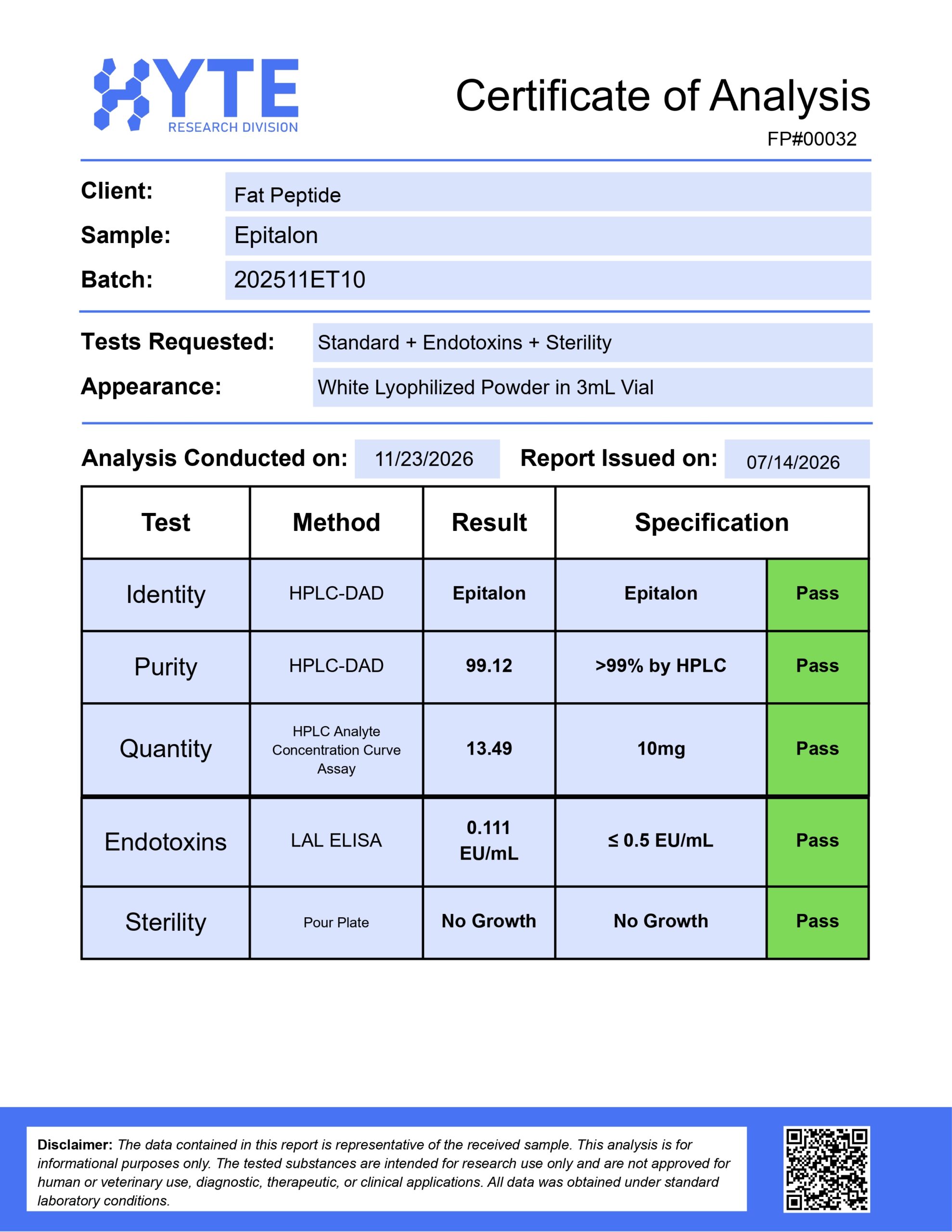 HYTE
RESEARCH DIVISION

Certificate of Analysis
FP#00032

Client: Fat Peptide
Sample: Epitalon
Batch: 202511ET10

Tests Requested: Standard + Endotoxins + Sterility
Appearance: White Lyophilized Powder in 3mL Vial

Analysis Conducted on: 11/23/2026 Report Issued on: 07/14/2026

| Test | Method | Result | Specification | |
|---|---|---|---|---|
| Identity | HPLC-DAD | Epitalon | Epitalon | Pass |
| Purity | HPLC-DAD | 99.12 | >99% by HPLC | Pass |
| Quantity | HPLC Analyte Concentration Curve Assay | 13.49 | 10mg | Pass |
| Endotoxins | LAL ELISA | 0.111 EU/mL | ≤ 0.5 EU/mL | Pass |
| Sterility | Pour Plate | No Growth | No Growth | Pass |

Disclaimer: The data contained in this report is representative of the received sample. This analysis is for informational purposes only. The tested substances are intended for research use only and are not approved for human or veterinary use, diagnostic, therapeutic, or clinical applications. All data was obtained under standard laboratory conditions.